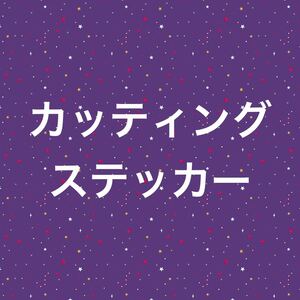 カッティング
ステッカー